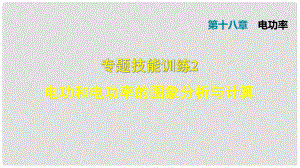 第十八章　电功率

专题技能训练2

电功和电功率的图象分析与计算